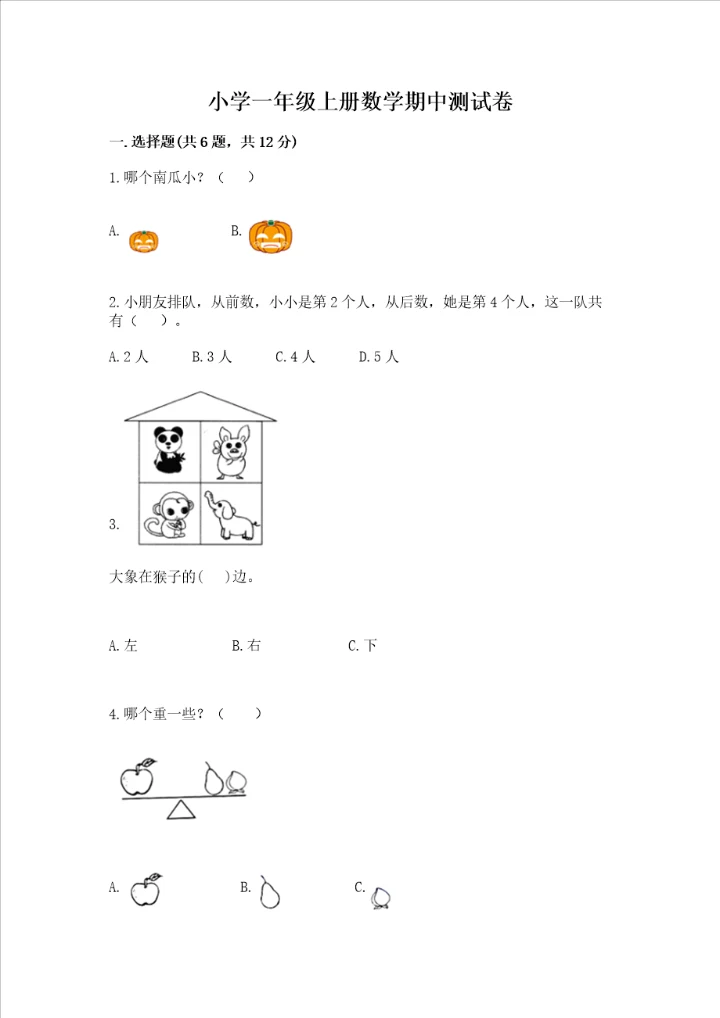 小学一年级上册数学期中测试卷

一.选择题(共6题，共12分)

1.哪个南瓜小？（ ）

A. B.

2.小朋友排队，从前数，小小是第2个人，从后数，她是第4个人，这一队共有（ ）。

A.2人 B.3人 C.4人 D.5人

3.

大象在猴子的( )边。

A.左 B.右 C.下

4.哪个重一些？（ ）

A. B. C.